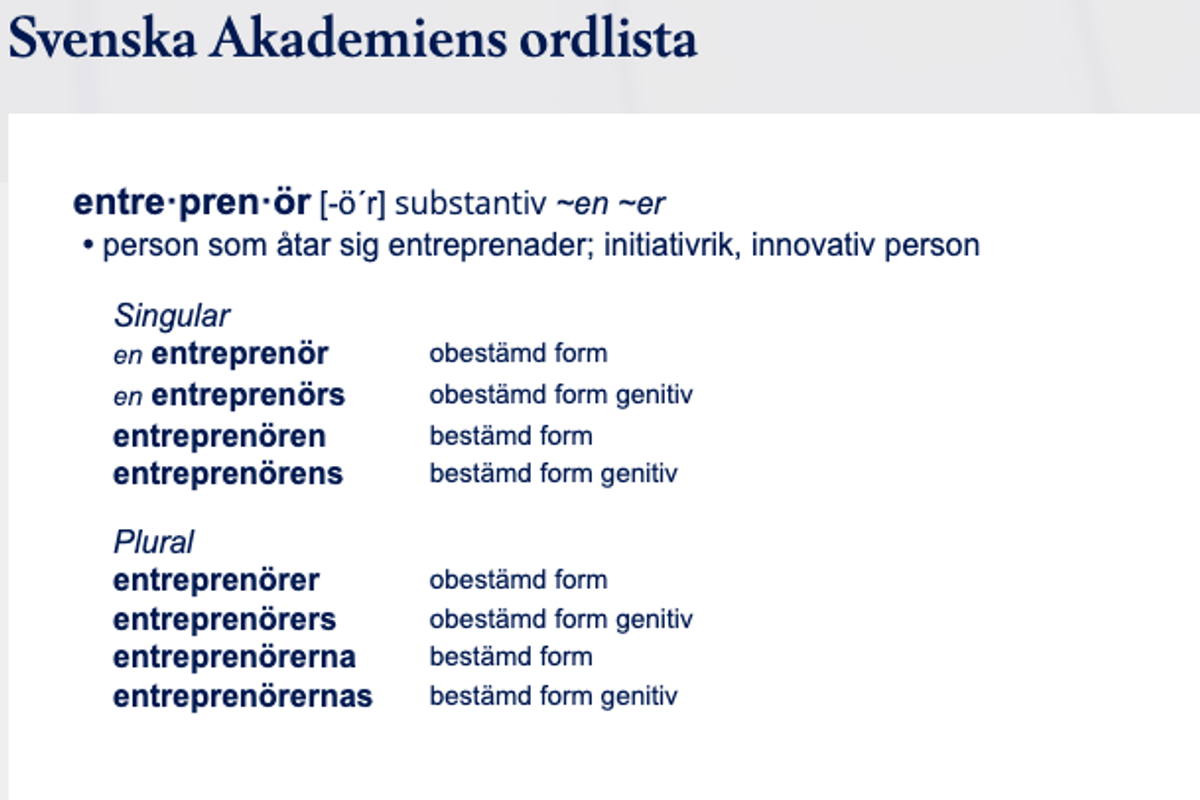 Svenska Akademiens ordlista

entre·pren·ör [-ö´r] substantiv ~en ~er
• person som åtar sig entreprenader; initiativrik, innovativ person

Singular

| | |
|---|---|
| en entreprenör | obestämd form |
| en entreprenörs | obestämd form genitiv |
| entreprenören | bestämd form |
| entreprenörens | bestämd form genitiv |

Plural

| | |
|---|---|
| entreprenörer | obestämd form |
| entreprenörers | obestämd form genitiv |
| entreprenörerna | bestämd form |
| entreprenörernas | bestämd form genitiv |